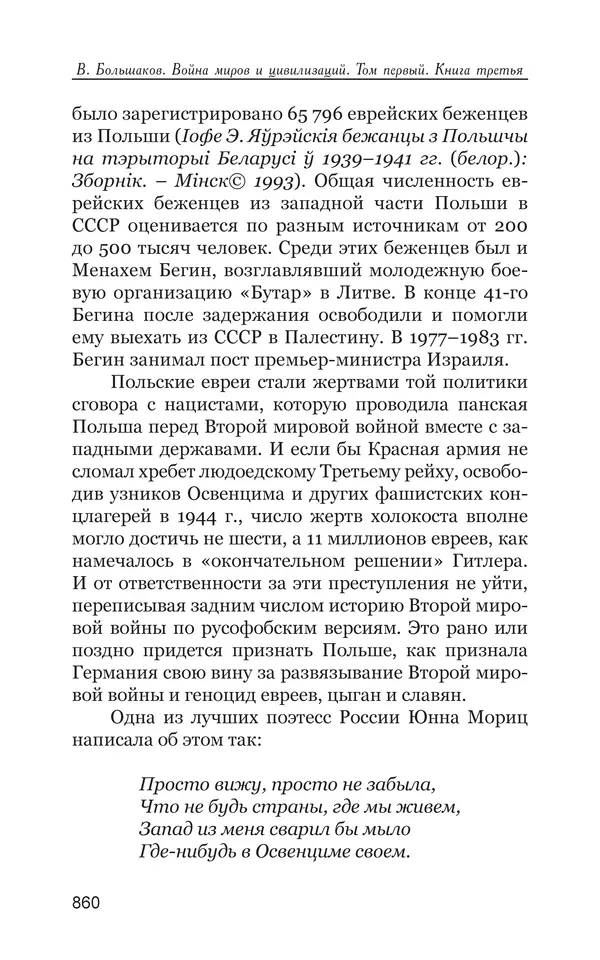 В. Большаков. Война миров и цивилизаций. Том первый. Книга третья

было зарегистрировано 65 796 еврейских беженцев из Польши (Іофе Э. Яўрэйскія бежанцы з Польшчы на тэрыторыі Беларусі ў 1939–1941 гг. (белор.): Зборнік. – Мінск© 1993). Общая численность еврейских беженцев из западной части Польши в СССР оценивается по разным источникам от 200 до 500 тысяч человек. Среди этих беженцев был и Менахем Бегин, возглавлявший молодежную боевую организацию «Бутар» в Литве. В конце 41-го Бегина после задержания освободили и помогли ему выехать из СССР в Палестину. В 1977–1983 гг. Бегин занимал пост премьер-министра Израиля.

Польские евреи стали жертвами той политики сговора с нацистами, которую проводила панская Польша перед Второй мировой войной вместе с западными державами. И если бы Красная армия не сломал хребет людоедскому Третьему рейху, освободив узников Освенцима и других фашистских концлагерей в 1944 г., число жертв холокоста вполне могло достичь не шести, а 11 миллионов евреев, как намечалось в «окончательном решении» Гитлера. И от ответственности за эти преступления не уйти, переписывая задним числом историю Второй мировой войны по русофобским версиям. Это рано или поздно придется признать Польше, как признала Германия свою вину за развязывание Второй мировой войны и геноцид евреев, цыган и славян.

Одна из лучших поэтесс России Юнна Мориц написала об этом так:

Просто вижу, просто не забыла,
Что не будь страны, где мы живем,
Запад из меня сварил бы мыло
Где-нибудь в Освенциме своем.

860